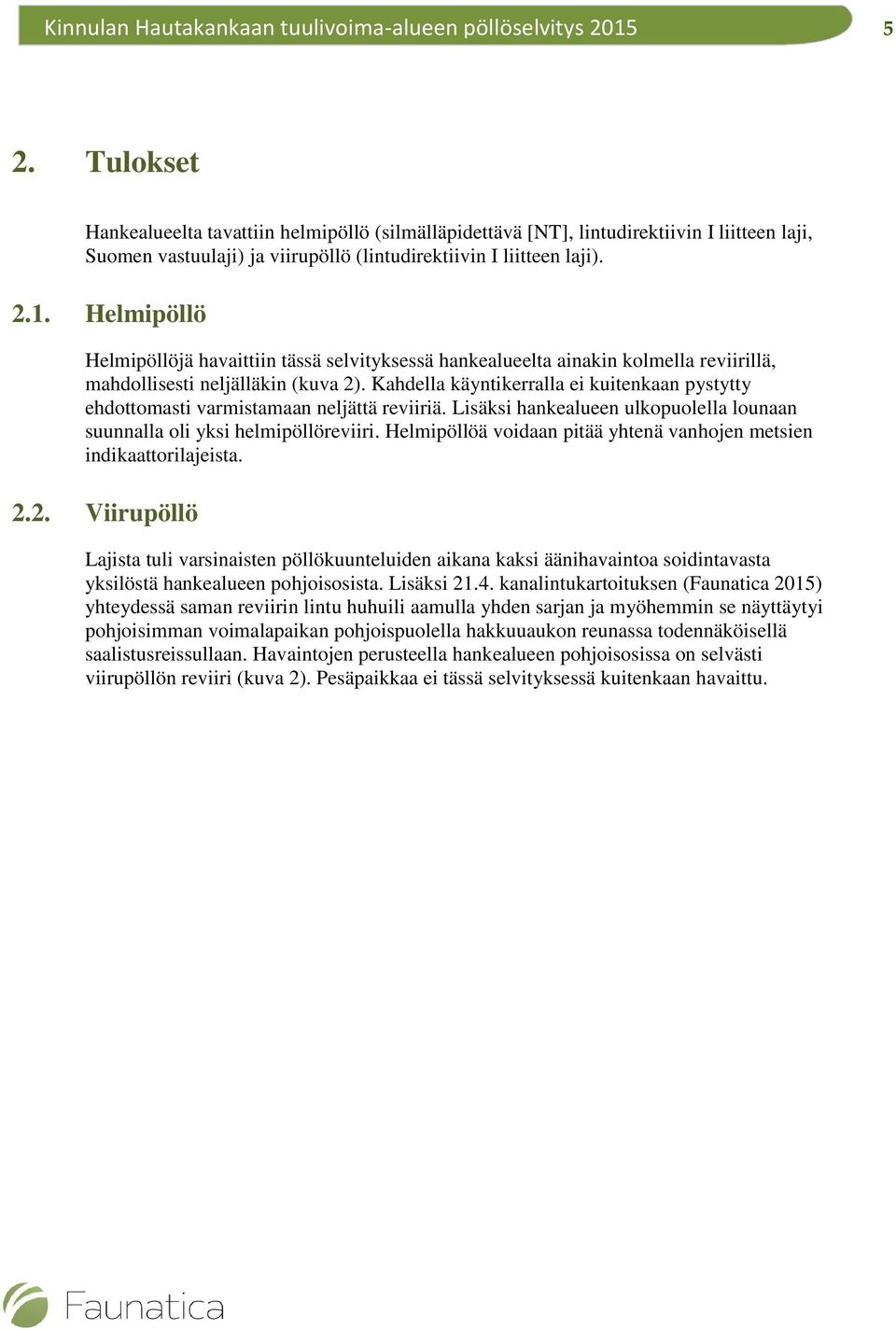 Kinnulan Hautakankaan tuulivoima-alueen pöllöselvitys 2015 5

2. Tulokset

Hankealueelta tavattiin helmipöllö (silmälläpidettävä [NT], lintudirektiivin I liitteen laji, Suomen vastuulaji) ja viirupöllö (lintudirektiivin I liitteen laji).

2.1. Helmipöllö

Helmipöllöjä havaittiin tässä selvityksessä hankealueelta ainakin kolmella reviirillä, mahdollisesti neljälläkin (kuva 2). Kahdella käyntikerralla ei kuitenkaan pystytty ehdottomasti varmistamaan neljättä reviiriä. Lisäksi hankealueen ulkopuolella lounaan suunnalla oli yksi helmipöllöreviiri. Helmipöllöä voidaan pitää yhtenä vanhojen metsien indikaattorilajeista.

2.2. Viirupöllö

Lajista tuli varsinaisten pöllökuunteluiden aikana kaksi äänihavaintoa soidintavasta yksilöstä hankealueen pohjoisosista. Lisäksi 21.4. kanalintukartoituksen (Faunatica 2015) yhteydessä saman reviirin lintu huhuili aamulla yhden sarjan ja myöhemmin se näyttäytyi pohjoisimman voimalapaikan pohjoispuolella hakkuuaukon reunassa todennäköisellä saalistusreissullaan. Havaintojen perusteella hankealueen pohjoisosissa on selvästi viirupöllön reviiri (kuva 2). Pesäpaikkaa ei tässä selvityksessä kuitenkaan havaittu.

Faunatica